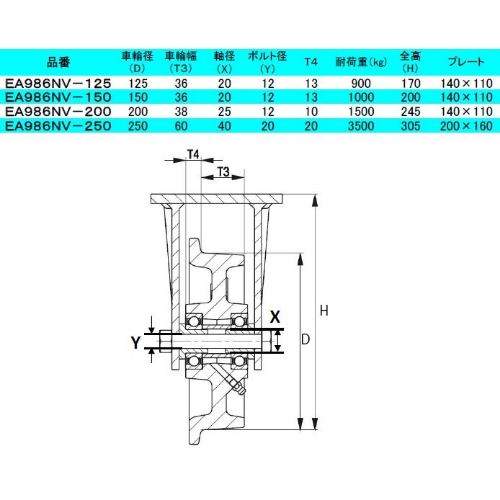 | 品番 | 車輪径 (D) | 車輪幅 (T3) | 軸径 (X) | ボルト径 (Y) | T4 | 耐荷重(kg) | 全高 (H) | プレート |
|---|---|---|---|---|---|---|---|---|
| EA986NV－125 | 125 | 36 | 20 | 12 | 13 | 900 | 170 | 140×110 |
| EA986NV－150 | 150 | 36 | 20 | 12 | 13 | 1000 | 200 | 140×110 |
| EA986NV－200 | 200 | 38 | 25 | 12 | 10 | 1500 | 245 | 140×110 |
| EA986NV－250 | 250 | 60 | 40 | 20 | 20 | 3500 | 305 | 200×160 |

T4
T3
X
Y
D
H